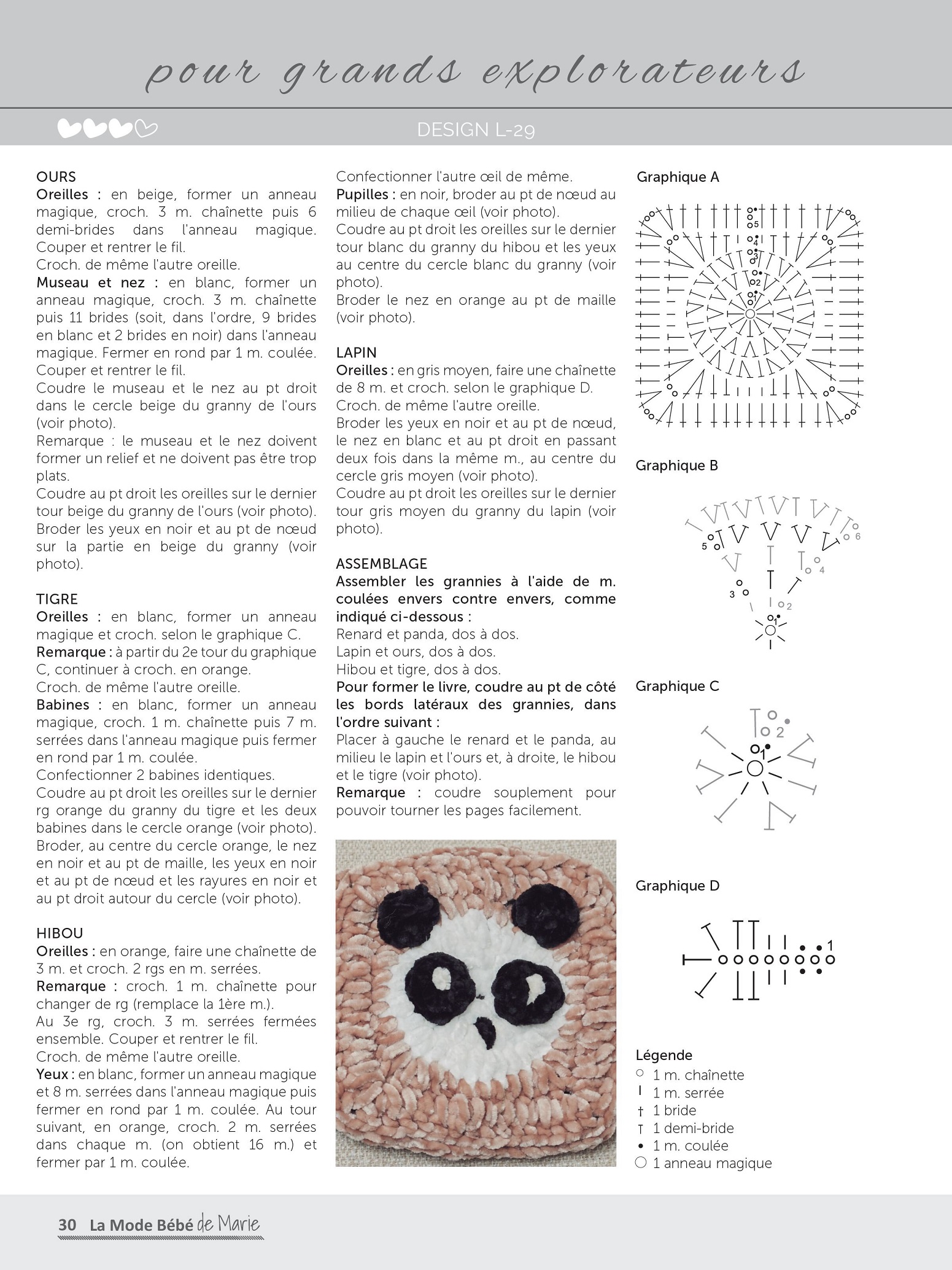 pour grands explorateurs

DESIGN L-29

OURS
**Oreilles :** en beige, former un anneau magique, croch. 3 m. chaînette puis 6 demi-brides dans l'anneau magique. Couper et rentrer le fil.
Croch. de même l'autre oreille.
**Museau et nez :** en blanc, former un anneau magique, croch. 3 m. chaînette puis 11 brides (soit, dans l'ordre, 9 brides en blanc et 2 brides en noir) dans l'anneau magique. Fermer en rond par 1 m. coulée. Couper et rentrer le fil.
Coudre le museau et le nez au pt droit dans le cercle beige du granny de l'ours (voir photo).
Remarque : le museau et le nez doivent former un relief et ne doivent pas être trop plats.
Coudre au pt droit les oreilles sur le dernier tour beige du granny de l'ours (voir photo).
Broder les yeux en noir et au pt de nœud sur la partie en beige du granny (voir photo).

TIGRE
**Oreilles :** en blanc, former un anneau magique et croch. selon le graphique C.
**Remarque :** à partir du 2e tour du graphique C, continuer à croch. en orange.
Croch. de même l'autre oreille.
**Babines :** en blanc, former un anneau magique, croch. 1 m. chaînette puis 7 m. serrées dans l'anneau magique puis fermer en rond par 1 m. coulée.
Confectionner 2 babines identiques.
Coudre au pt droit les oreilles sur le dernier rg orange du granny du tigre et les deux babines dans le cercle orange (voir photo).
Broder, au centre du cercle orange, le nez en noir et au pt de maille, les yeux en noir et au pt de nœud et les rayures en noir et au pt droit autour du cercle (voir photo).

HIBOU
**Oreilles :** en orange, faire une chaînette de 3 m. et croch. 2 rgs en m. serrées.
**Remarque :** croch. 1 m. chaînette pour changer de rg (remplace la 1ère m.).
Au 3e rg, croch. 3 m. serrées fermées ensemble. Couper et rentrer le fil.
Croch. de même l'autre oreille.
**Yeux :** en blanc, former un anneau magique et 8 m. serrées dans l'anneau magique puis fermer en rond par 1 m. coulée. Au tour suivant, en orange, croch. 2 m. serrées dans chaque m. (on obtient 16 m.) et fermer par 1 m. coulée.

Confectionner l'autre œil de même.
**Pupilles :** en noir, broder au pt de nœud au milieu de chaque œil (voir photo).
Coudre au pt droit les oreilles sur le dernier tour blanc du granny du hibou et les yeux au centre du cercle blanc du granny (voir photo).
Broder le nez en orange au pt de maille (voir photo).

LAPIN
**Oreilles :** en gris moyen, faire une chaînette de 8 m. et croch. selon le graphique D.
Croch. de même l'autre oreille.
Broder les yeux en noir et au pt de nœud, le nez en blanc et au pt droit en passant deux fois dans la même m., au centre du cercle gris moyen (voir photo).
Coudre au pt droit les oreilles sur le dernier tour gris moyen du granny du lapin (voir photo).

ASSEMBLAGE
**Assembler les grannies à l'aide de m. coulées envers contre envers, comme indiqué ci-dessous :**
Renard et panda, dos à dos.
Lapin et ours, dos à dos.
Hibou et tigre, dos à dos.
**Pour former le livre, coudre au pt de côté les bords latéraux des grannies, dans l'ordre suivant :**
Placer à gauche le renard et le panda, au milieu le lapin et l'ours et, à droite, le hibou et le tigre (voir photo).
**Remarque :** coudre souplement pour pouvoir tourner les pages facilement.

Graphique A
5
4
3
2
1

Graphique B
6
5
4
3
2
1

Graphique C
2
1

Graphique D
1

Légende
1 m. chaînette
1 m. serrée
1 bride
1 demi-bride
1 m. coulée
1 anneau magique

30 La Mode Bébé de Marie